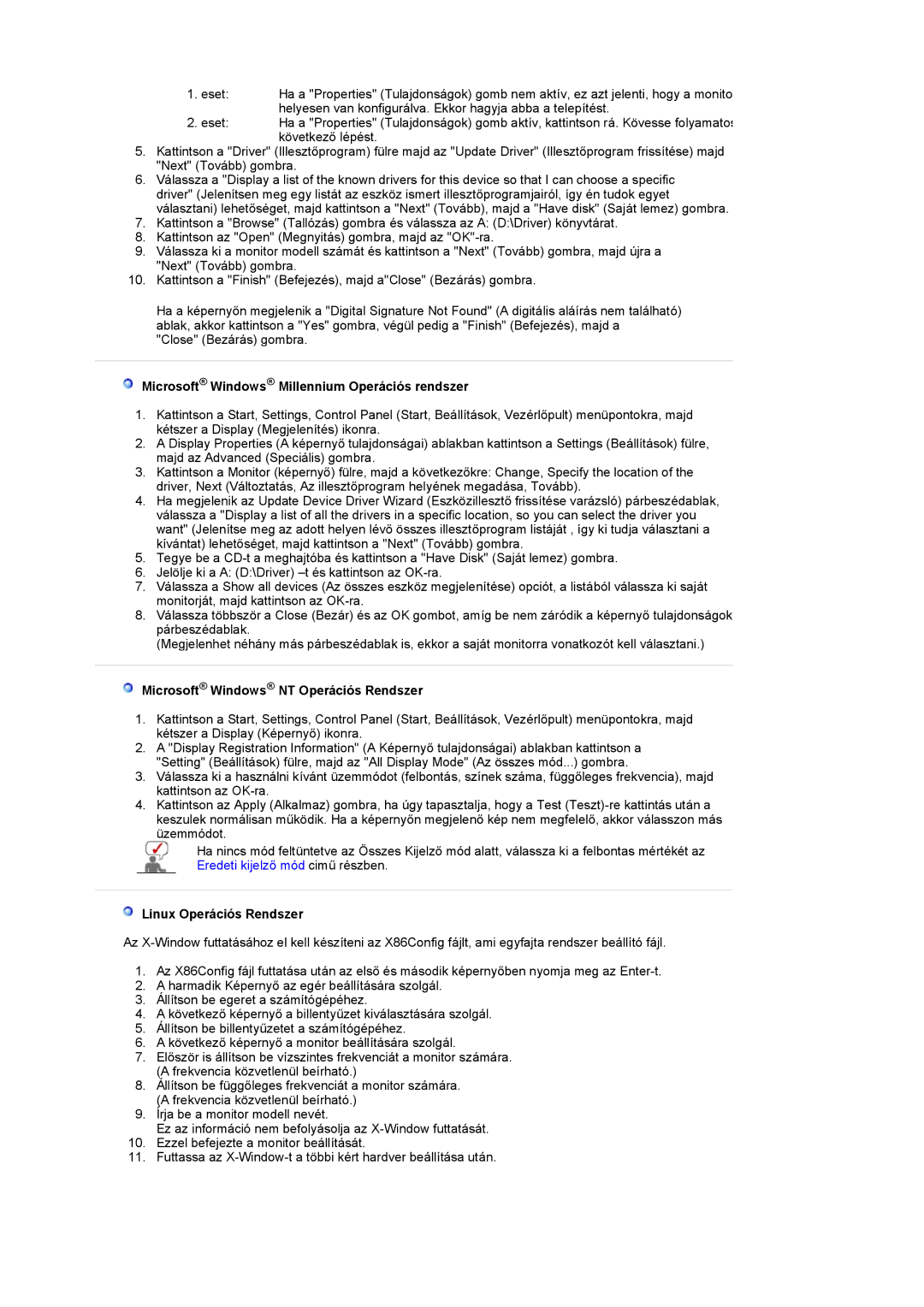 1. eset: Ha a "Properties" (Tulajdonságok) gomb nem aktív, ez azt jelenti, hogy a monito helyesen van konfigurálva. Ekkor hagyja abba a telepítést.
2. eset: Ha a "Properties" (Tulajdonságok) gomb aktív, kattintson rá. Kövesse folyamatos következő lépést.
5. Kattintson a "Driver" (Illesztőprogram) fülre majd az "Update Driver" (Illesztőprogram frissítése) majd "Next" (Tovább) gombra.
6. Válassza a "Display a list of the known drivers for this device so that I can choose a specific driver" (Jelenítsen meg egy listát az eszköz ismert illesztőprogramjairól, így én tudok egyet választani) lehetőséget, majd kattintson a "Next" (Tovább), majd a "Have disk" (Saját lemez) gombra.
7. Kattintson a "Browse" (Tallózás) gombra és válassza az A: (D:\Driver) könyvtárat.
8. Kattintson az "Open" (Megnyitás) gombra, majd az "OK"-ra.
9. Válassza ki a monitor modell számát és kattintson a "Next" (Tovább) gombra, majd újra a "Next" (Tovább) gombra.
10. Kattintson a "Finish" (Befejezés), majd a"Close" (Bezárás) gombra.

Ha a képernyőn megjelenik a "Digital Signature Not Found" (A digitális aláírás nem található) ablak, akkor kattintson a "Yes" gombra, végül pedig a "Finish" (Befejezés), majd a "Close" (Bezárás) gombra.

Microsoft® Windows® Millennium Operációs rendszer

1. Kattintson a Start, Settings, Control Panel (Start, Beállítások, Vezérlőpult) menüpontokra, majd kétszer a Display (Megjelenítés) ikonra.
2. A Display Properties (A képernyő tulajdonságai) ablakban kattintson a Settings (Beállítások) fülre, majd az Advanced (Speciális) gombra.
3. Kattintson a Monitor (képernyő) fülre, majd a következőkre: Change, Specify the location of the driver, Next (Változtatás, Az illesztőprogram helyének megadása, Tovább).
4. Ha megjelenik az Update Device Driver Wizard (Eszközillesztő frissítése varázsló) párbeszédablak, válassza a "Display a list of all the drivers in a specific location, so you can select the driver you want" (Jelenítse meg az adott helyen lévő összes illesztőprogram listáját , így ki tudja választani a kívántat) lehetőséget, majd kattintson a "Next" (Tovább) gombra.
5. Tegye be a CD-t a meghajtóba és kattintson a "Have Disk" (Saját lemez) gombra.
6. Jelölje ki a A: (D:\Driver) –t és kattintson az OK-ra.
7. Válassza a Show all devices (Az összes eszköz megjelenítése) opciót, a listából válassza ki saját monitorját, majd kattintson az OK-ra.
8. Válassza többször a Close (Bezár) és az OK gombot, amíg be nem záródik a képernyő tulajdonságok párbeszédablak.
(Megjelenhet néhány más párbeszédablak is, ekkor a saját monitorra vonatkozót kell választani.)

Microsoft® Windows® NT Operációs Rendszer

1. Kattintson a Start, Settings, Control Panel (Start, Beállítások, Vezérlőpult) menüpontokra, majd kétszer a Display (Képernyő) ikonra.
2. A "Display Registration Information" (A Képernyő tulajdonságai) ablakban kattintson a "Setting" (Beállítások) fülre, majd az "All Display Mode" (Az összes mód...) gombra.
3. Válassza ki a használni kívánt üzemmódot (felbontás, színek száma, függőleges frekvencia), majd kattintson az OK-ra.
4. Kattintson az Apply (Alkalmaz) gombra, ha úgy tapasztalja, hogy a Test (Teszt)-re kattintás után a keszulek normálisan működik. Ha a képernyőn megjelenő kép nem megfelelő, akkor válasszon más üzemmódot.

Ha nincs mód feltüntetve az Összes Kijelző mód alatt, válassza ki a felbontas mértékét az Eredeti kijelző mód cimű részben.

Linux Operációs Rendszer

Az X-Window futtatásához el kell készíteni az X86Config fájlt, ami egyfajta rendszer beállító fájl.

1. Az X86Config fájl futtatása után az első és második képernyőben nyomja meg az Enter-t.
2. A harmadik Képernyő az egér beállítására szolgál.
3. Állítson be egeret a számítógépéhez.
4. A következő képernyő a billentyűzet kiválasztására szolgál.
5. Állítson be billentyűzetet a számítógépéhez.
6. A következő képernyő a monitor beállítására szolgál.
7. Először is állítson be vízszintes frekvenciát a monitor számára.
(A frekvencia közvetlenül beírható.)
8. Állítson be függőleges frekvenciát a monitor számára.
(A frekvencia közvetlenül beírható.)
9. Írja be a monitor modell nevét.
Ez az információ nem befolyásolja az X-Window futtatását.
10. Ezzel befejezte a monitor beállítását.
11. Futtassa az X-Window-t a többi kért hardver beállítása után.